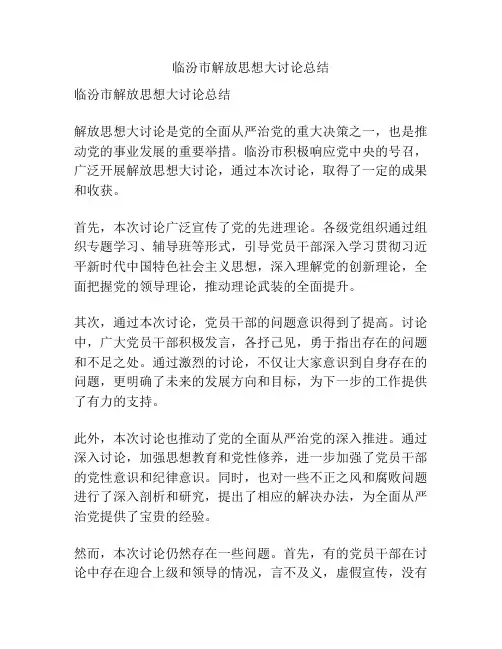 临汾市解放思想大讨论总结

临汾市解放思想大讨论总结

解放思想大讨论是党的全面从严治党的重大决策之一，也是推动党的事业发展的重要举措。临汾市积极响应党中央的号召，广泛开展解放思想大讨论，通过本次讨论，取得了一定的成果和收获。

首先，本次讨论广泛宣传了党的先进理论。各级党组织通过组织专题学习、辅导班等形式，引导党员干部深入学习贯彻习近平新时代中国特色社会主义思想，深入理解党的创新理论，全面把握党的领导理论，推动理论武装的全面提升。

其次，通过本次讨论，党员干部的问题意识得到了提高。讨论中，广大党员干部积极发言，各抒己见，勇于指出存在的问题和不足之处。通过激烈的讨论，不仅让大家意识到自身存在的问题，更明确了未来的发展方向和目标，为下一步的工作提供了有力的支持。

此外，本次讨论也推动了党的全面从严治党的深入推进。通过深入讨论，加强思想教育和党性修养，进一步加强了党员干部的党性意识和纪律意识。同时，也对一些不正之风和腐败问题进行了深入剖析和研究，提出了相应的解决办法，为全面从严治党提供了宝贵的经验。

然而，本次讨论仍然存在一些问题。首先，有的党员干部在讨论中存在迎合上级和领导的情况，言不及义，虚假宣传，没有